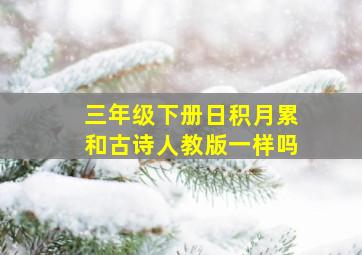 三年级下册日积月累
和古诗人教版一样吗